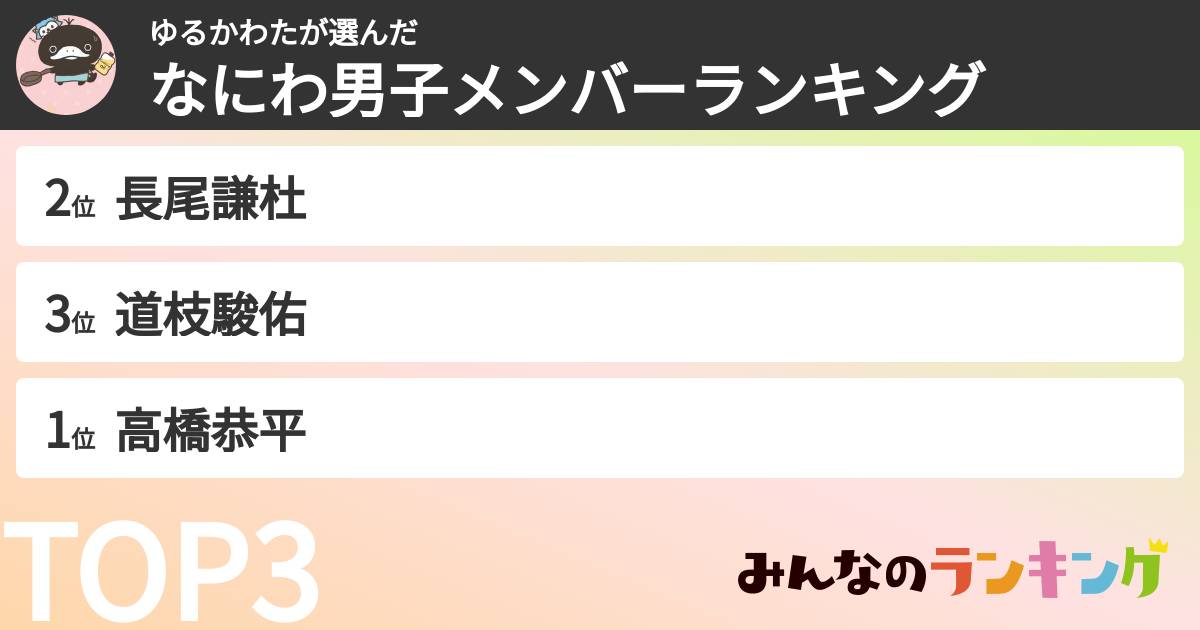 ゆるかわたが選んだ
なにわ男子メンバーランキング

2位 長尾謙杜

3位 道枝駿佑

1位 高橋恭平

TOP3

みんなのランキング